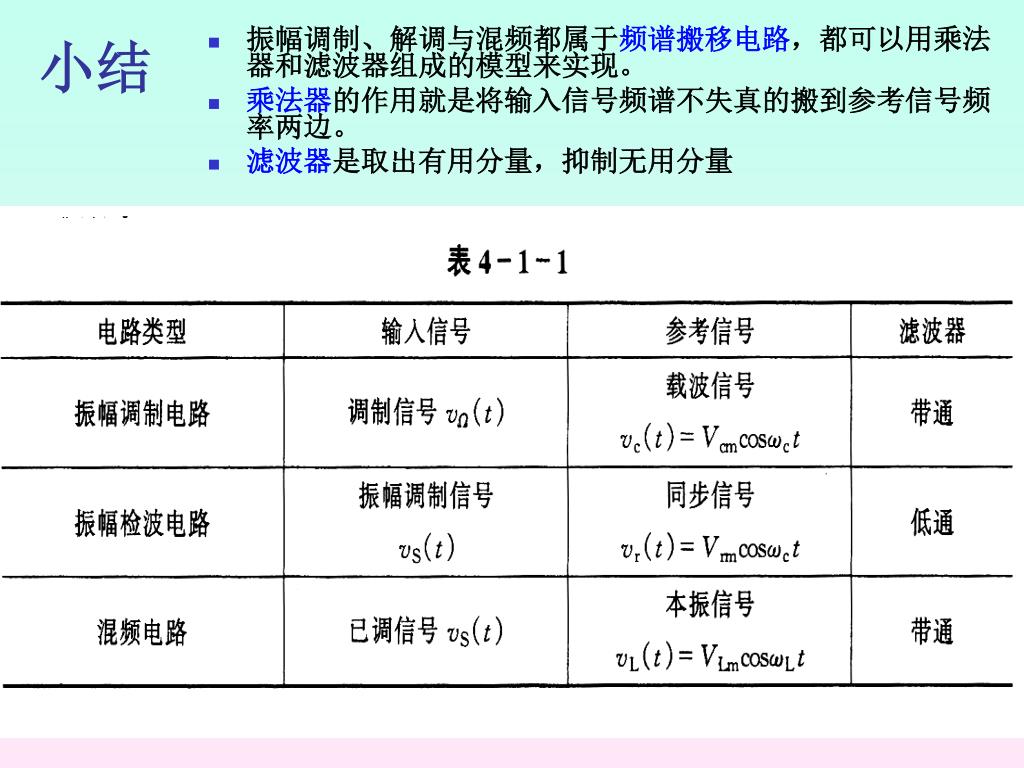 小结

- 振幅调制、解调与混频都属于频谱搬移电路，都可以用乘法器和滤波器组成的模型来实现。
- 乘法器的作用就是将输入信号频谱不失真的搬到参考信号频率两边。
- 滤波器是取出有用分量，抑制无用分量

表 4-1-1

| 电路类型 | 输入信号 | 参考信号 | 滤波器 |
|---|---|---|---|
| 振幅调制电路 | 调制信号 $v_{\Omega}(t)$ | 载波信号 $v_c(t)=V_{cm}\cos\omega_c t$ | 带通 |
| 振幅检波电路 | 振幅调制信号 $v_S(t)$ | 同步信号 $v_r(t)=V_{rm}\cos\omega_c t$ | 低通 |
| 混频电路 | 已调信号 $v_S(t)$ | 本振信号 $v_L(t)=V_{Lm}\cos\omega_L t$ | 带通 |